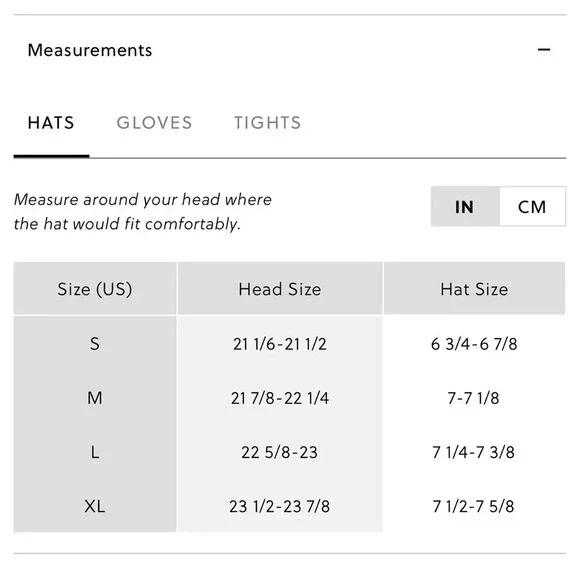 Measurements −

HATS GLOVES TIGHTS

Measure around your head where the hat would fit comfortably.

IN CM

| Size (US) | Head Size | Hat Size |
|---|---|---|
| S | 21 1/6-21 1/2 | 6 3/4-6 7/8 |
| M | 21 7/8-22 1/4 | 7-7 1/8 |
| L | 22 5/8-23 | 7 1/4-7 3/8 |
| XL | 23 1/2-23 7/8 | 7 1/2-7 5/8 |